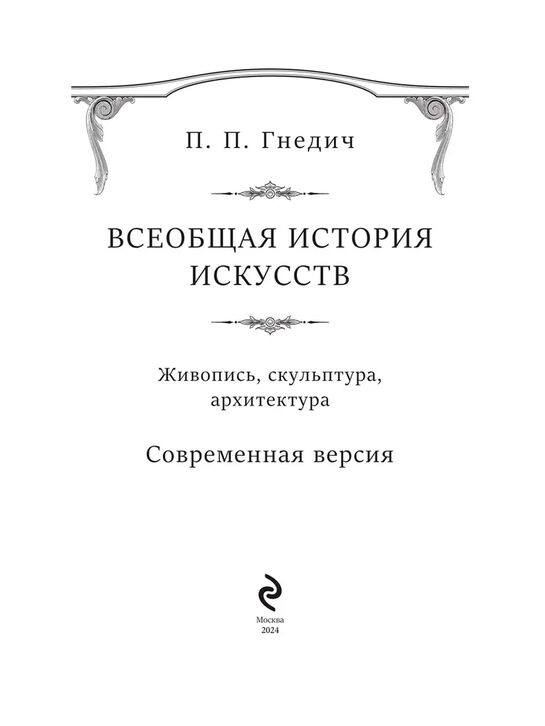 П. П. Гнедич

ВСЕОБЩАЯ ИСТОРИЯ ИСКУССТВ

Живопись, скульптура, архитектура

Современная версия

Москва
2024